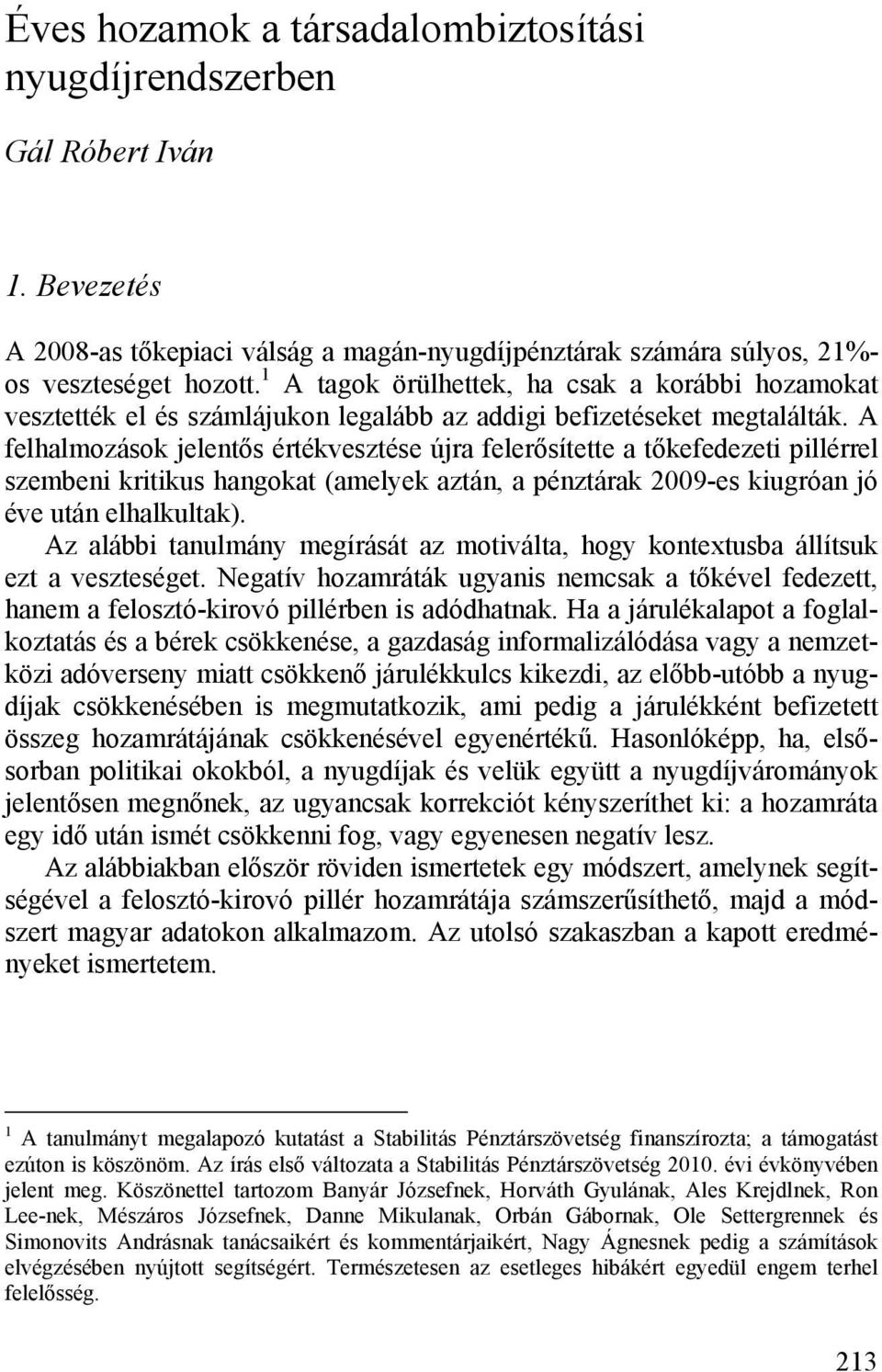 Éves hozamok a társadalombiztosítási nyugdíjrendszerben

Gál Róbert Iván

1. Bevezetés

A 2008-as tőkepiaci válság a magán-nyugdíjpénztárak számára súlyos, 21%-os veszteséget hozott.$^1$ A tagok örülhettek, ha csak a korábbi hozamokat vesztették el és számlájukon legalább az addigi befizetéseket megtalálták. A felhalmozások jelentős értékvesztése újra felerősítette a tőkefedezeti pillérrel szembeni kritikus hangokat (amelyek aztán, a pénztárak 2009-es kiugróan jó éve után elhalkultak).

Az alábbi tanulmány megírását az motiválta, hogy kontextusba állítsuk ezt a veszteséget. Negatív hozamráták ugyanis nemcsak a tőkével fedezett, hanem a felosztó-kirovó pillérben is adódhatnak. Ha a járulékalapot a foglalkoztatás és a bérek csökkenése, a gazdaság informalizálódása vagy a nemzetközi adóverseny miatt csökkenő járulékkulcs kikezdi, az előbb-utóbb a nyugdíjak csökkenésében is megmutatkozik, ami pedig a járulékként befizetett összeg hozamrátájának csökkenésével egyenértékű. Hasonlóképp, ha, elsősorban politikai okokból, a nyugdíjak és velük együtt a nyugdíjvárományok jelentősen megnőnek, az ugyancsak korrekciót kényszeríthet ki: a hozamráta egy idő után ismét csökkenni fog, vagy egyenesen negatív lesz.

Az alábbiakban először röviden ismertetek egy módszert, amelynek segítségével a felosztó-kirovó pillér hozamrátája számszerűsíthető, majd a módszert magyar adatokon alkalmazom. Az utolsó szakaszban a kapott eredményeket ismertetem.

$^1$ A tanulmányt megalapozó kutatást a Stabilitás Pénztárszövetség finanszírozta; a támogatást ezúton is köszönöm. Az írás első változata a Stabilitás Pénztárszövetség 2010. évi évkönyvében jelent meg. Köszönettel tartozom Banyár Józsefnek, Horváth Gyulának, Ales Krejdlnek, Ron Lee-nek, Mészáros Józsefnek, Danne Mikulanak, Orbán Gábornak, Ole Settergrennek és Simonovits Andrásnak tanácsaikért és kommentárjaikért, Nagy Ágnesnek pedig a számítások elvégzésében nyújtott segítségért. Természetesen az esetleges hibákért egyedül engem terhel felelősség.

213